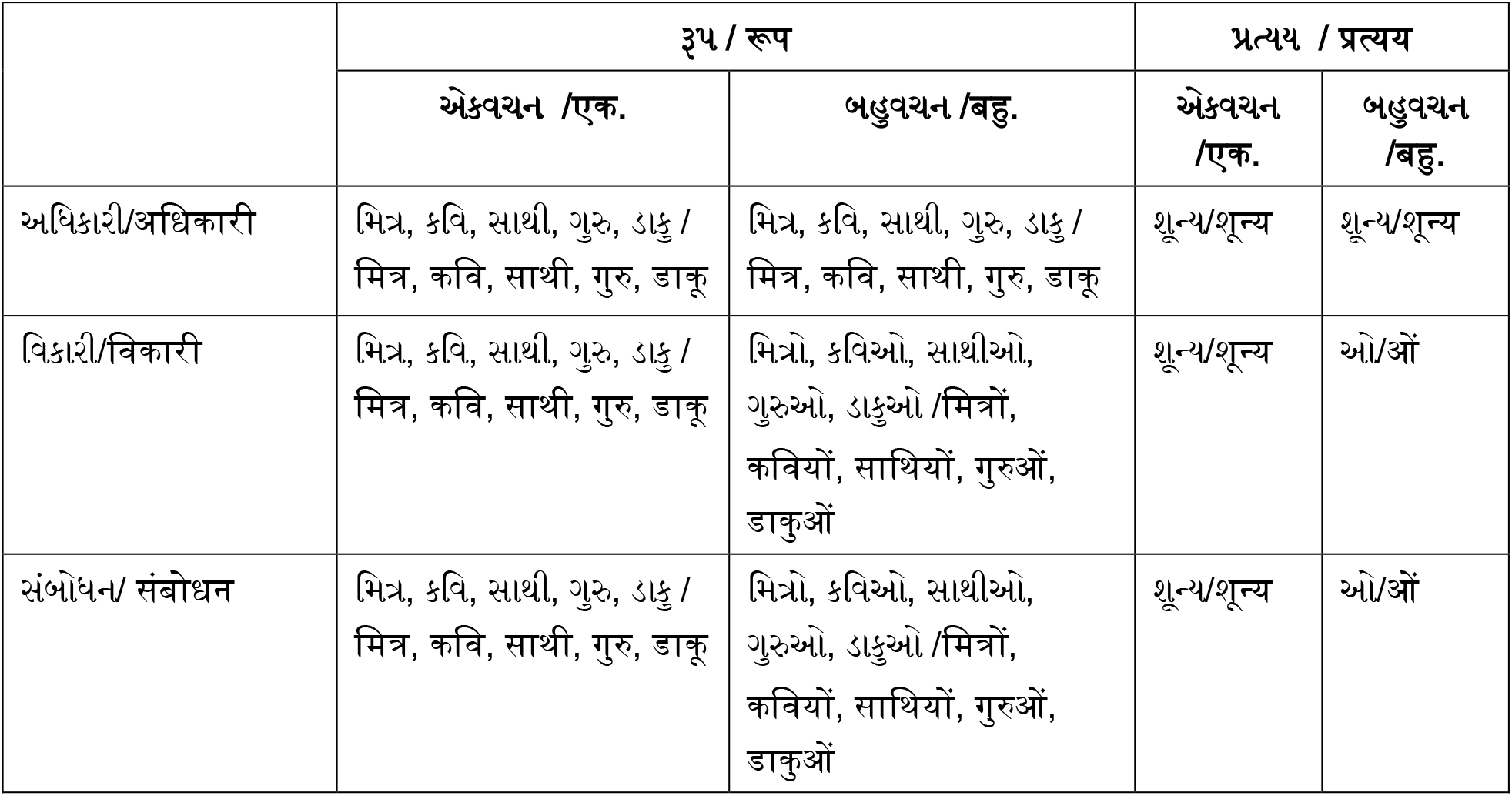 |  | રૂપ / रूप |  | પ્રત્યય / प्रत्यय |  |
|---|---|---|---|---|
|  | એકવચન /एक. | બહુવચન /बहु. | એકવચન /एक. | બહુવચન /बहु. |
| અધિકારી/अधिकारी | મિત્ર, કવિ, સાથી, ગુરુ, ડાકુ / मित्र, कवि, साथी, गुरु, डाकू | મિત્ર, કવિ, સાથી, ગુરુ, ડાકુ / मित्र, कवि, साथी, गुरु, डाकू | શૂન્ય/शून्य | શૂન્ય/शून्य |
| વિકારી/विकारी | મિત્ર, કવિ, સાથી, ગુરુ, ડાકુ / मित्र, कवि, साथी, गुरु, डाकू | મિત્રો, કવિઓ, સાથીઓ, ગુરુઓ, ડાકુઓ /मित्रों, कवियों, साथियों, गुरुओं, डाकुओं | શૂન્ય/शून्य | ઓ/ओं |
| સંબોધન/ संबोधन | મિત્ર, કવિ, સાથી, ગુરુ, ડાકુ / मित्र, कवि, साथी, गुरु, डाकू | મિત્રો, કવિઓ, સાથીઓ, ગુરુઓ, ડાકુઓ /मित्रों, कवियों, साथियों, गुरुओं, डाकुओं | શૂન્ય/शून्य | ઓ/ओं |